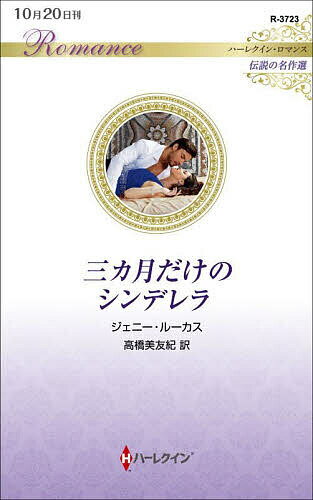 10月20日刊

R-3723

Romance

ハーレクイン・ロマンス

伝説の名作選

三カ月だけの
シンデレラ

ジェニー・ルーカス

高橋美友紀 訳

H ハーレクイン